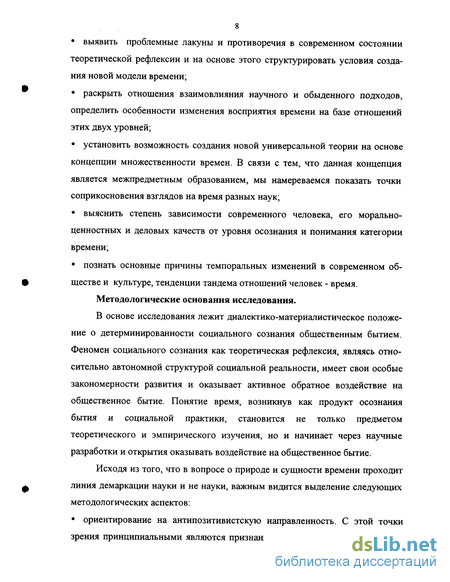 8

• выявить проблемные лакуны и противоречия в современном состоянии теоретической рефлексии и на основе этого структурировать условия создания новой модели времени;

• раскрыть отношения взаимовлияния научного и обыденного подходов, определить особенности изменения восприятия времени на базе отношений этих двух уровней;

• установить возможность создания новой универсальной теории на основе концепции множественности времен. В связи с тем, что данная концепция является межпредметным образованием, мы намереваемся показать точки соприкосновения взглядов на время разных наук;

• выяснить степень зависимости современного человека, его морально-ценностных и деловых качеств от уровня осознания и понимания категории времени;

• познать основные причины темпоральных изменений в современном обществе и культуре, тенденции тандема отношений человек - время.

Методологические основания исследования.

В основе исследования лежит диалектико-материалистическое положение о детерминированности социального сознания общественным бытием. Феномен социального сознания как теоретическая рефлексия, являясь относительно автономной структурой социальной реальности, имеет свои особые закономерности развития и оказывает активное обратное воздействие на общественное бытие. Понятие время, возникнув как продукт осознания бытия и социальной практики, становится не только предметом теоретического и эмпирического изучения, но и начинает через научные разработки и открытия оказывать воздействие на общественное бытие.

Исходя из того, что в вопросе о природе и сущности времени проходит линия демаркации науки и не науки, важным видится выделение следующих методологических аспектов:

• ориентирование на антипозитивистскую направленность. С этой точки зрения принципиальными являются признан

dsLib.net
библиотека диссертаций